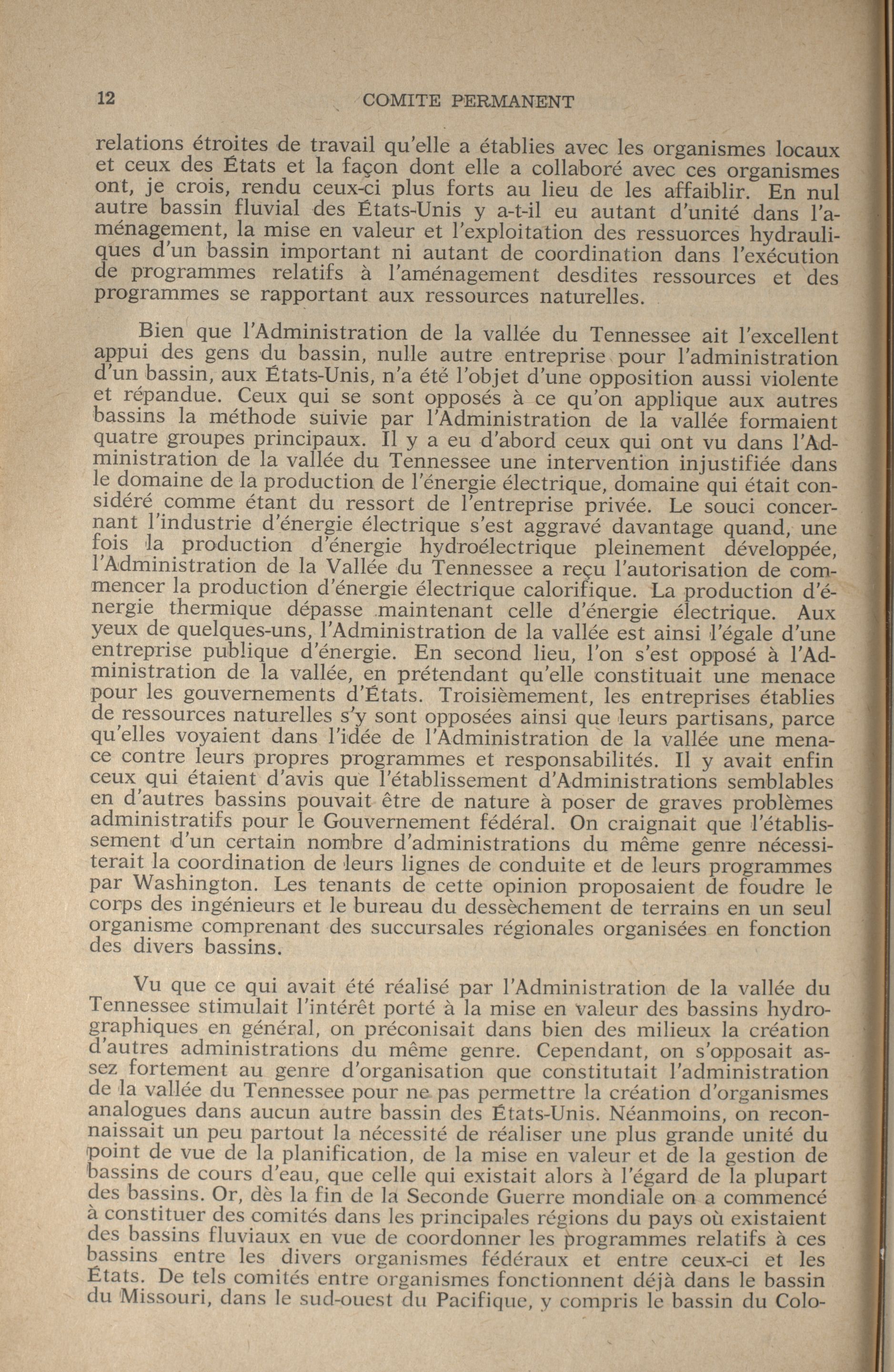 12 COMITE PERMANENT

relations étroites de travail qu'elle a établies avec les organismes locaux et ceux des États et la façon dont elle a collaboré avec ces organismes ont, je crois, rendu ceux-ci plus forts au lieu de les affaiblir. En nul autre bassin fluvial des États-Unis y a-t-il eu autant d'unité dans l'aménagement, la mise en valeur et l'exploitation des ressuorces hydrauliques d'un bassin important ni autant de coordination dans l'exécution de programmes relatifs à l'aménagement desdites ressources et des programmes se rapportant aux ressources naturelles.

Bien que l'Administration de la vallée du Tennessee ait l'excellent appui des gens du bassin, nulle autre entreprise pour l'administration d'un bassin, aux États-Unis, n'a été l'objet d'une opposition aussi violente et répandue. Ceux qui se sont opposés à ce qu'on applique aux autres bassins la méthode suivie par l'Administration de la vallée formaient quatre groupes principaux. Il y a eu d'abord ceux qui ont vu dans l'Administration de la vallée du Tennessee une intervention injustifiée dans le domaine de la production de l'énergie électrique, domaine qui était considéré comme étant du ressort de l'entreprise privée. Le souci concernant l'industrie d'énergie électrique s'est aggravé davantage quand, une fois la production d'énergie hydroélectrique pleinement développée, l'Administration de la Vallée du Tennessee a reçu l'autorisation de commencer la production d'énergie électrique calorifique. La production d'énergie thermique dépasse maintenant celle d'énergie électrique. Aux yeux de quelques-uns, l'Administration de la vallée est ainsi l'égale d'une entreprise publique d'énergie. En second lieu, l'on s'est opposé à l'Administration de la vallée, en prétendant qu'elle constituait une menace pour les gouvernements d'États. Troisièmement, les entreprises établies de ressources naturelles s'y sont opposées ainsi que leurs partisans, parce qu'elles voyaient dans l'idée de l'Administration de la vallée une menace contre leurs propres programmes et responsabilités. Il y avait enfin ceux qui étaient d'avis que l'établissement d'Administrations semblables en d'autres bassins pouvait être de nature à poser de graves problèmes administratifs pour le Gouvernement fédéral. On craignait que l'établissement d'un certain nombre d'administrations du même genre nécessiterait la coordination de leurs lignes de conduite et de leurs programmes par Washington. Les tenants de cette opinion proposaient de foudre le corps des ingénieurs et le bureau du dessèchement de terrains en un seul organisme comprenant des succursales régionales organisées en fonction des divers bassins.

Vu que ce qui avait été réalisé par l'Administration de la vallée du Tennessee stimulait l'intérêt porté à la mise en valeur des bassins hydrographiques en général, on préconisait dans bien des milieux la création d'autres administrations du même genre. Cependant, on s'opposait assez fortement au genre d'organisation que constitutait l'administration de la vallée du Tennessee pour ne pas permettre la création d'organismes analogues dans aucun autre bassin des États-Unis. Néanmoins, on reconnaissait un peu partout la nécessité de réaliser une plus grande unité du point de vue de la planification, de la mise en valeur et de la gestion de bassins de cours d'eau, que celle qui existait alors à l'égard de la plupart des bassins. Or, dès la fin de la Seconde Guerre mondiale on a commencé à constituer des comités dans les principales régions du pays où existaient des bassins fluviaux en vue de coordonner les programmes relatifs à ces bassins entre les divers organismes fédéraux et entre ceux-ci et les États. De tels comités entre organismes fonctionnent déjà dans le bassin du Missouri, dans le sud-ouest du Pacifique, y compris le bassin du Colo-